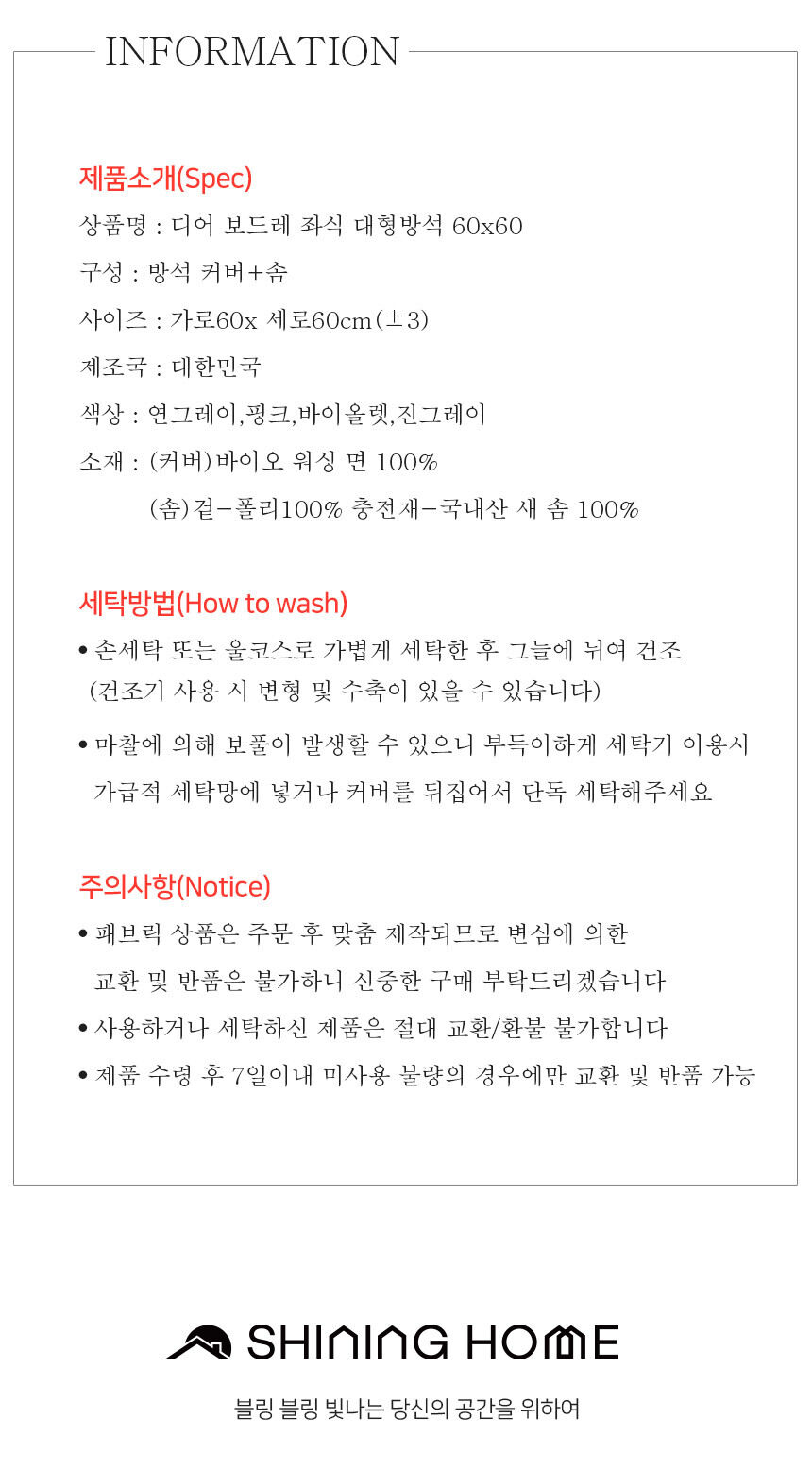 INFORMATION

제품소개(Spec)

상품명 : 디어 보드레 좌식 대형방석 60x60

구성 : 방석 커버+솜

사이즈 : 가로60x 세로60cm(±3)

제조국 : 대한민국

색상 : 연그레이,핑크,바이올렛,진그레이

소재 : (커버)바이오 워싱 면 100%

(솜)겉-폴리100% 충전재-국내산 새 솜 100%

세탁방법(How to wash)

• 손세탁 또는 울코스로 가볍게 세탁한 후 그늘에 뉘여 건조 (건조기 사용 시 변형 및 수축이 있을 수 있습니다)

• 마찰에 의해 보풀이 발생할 수 있으니 부득이하게 세탁기 이용시 가급적 세탁망에 넣거나 커버를 뒤집어서 단독 세탁해주세요

주의사항(Notice)

• 패브릭 상품은 주문 후 맞춤 제작되므로 변심에 의한 교환 및 반품은 불가하니 신중한 구매 부탁드리겠습니다

• 사용하거나 세탁하신 제품은 절대 교환/환불 불가합니다

• 제품 수령 후 7일이내 미사용 불량의 경우에만 교환 및 반품 가능

SHINING HOME

블링 블링 빛나는 당신의 공간을 위하여